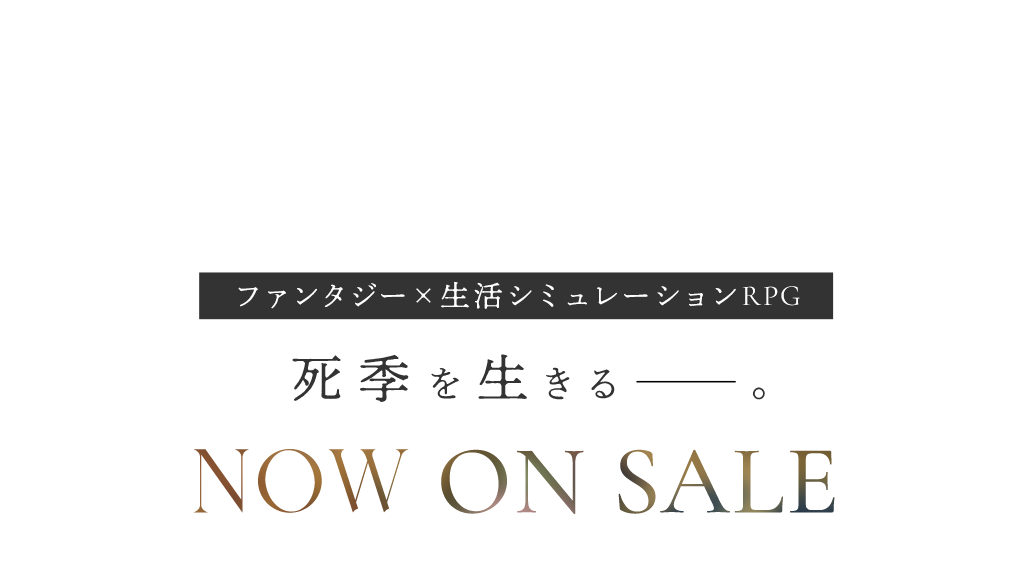 ファンタジー×生活シミュレーションRPG

死季を生きる——。

NOW ON SALE